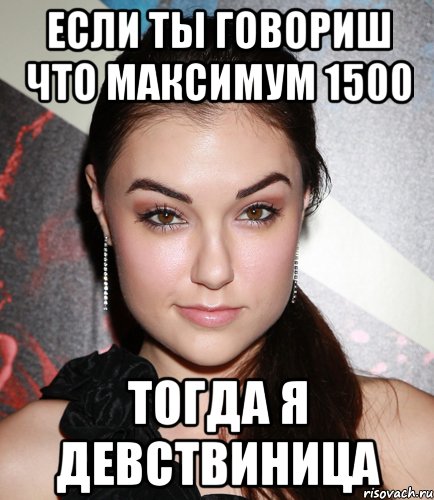 ЕСЛИ ТЫ ГОВОРИШ ЧТО МАКСИМУМ 1500

ТОГДА Я ДЕВСТВИНИЦА

risovach.ru